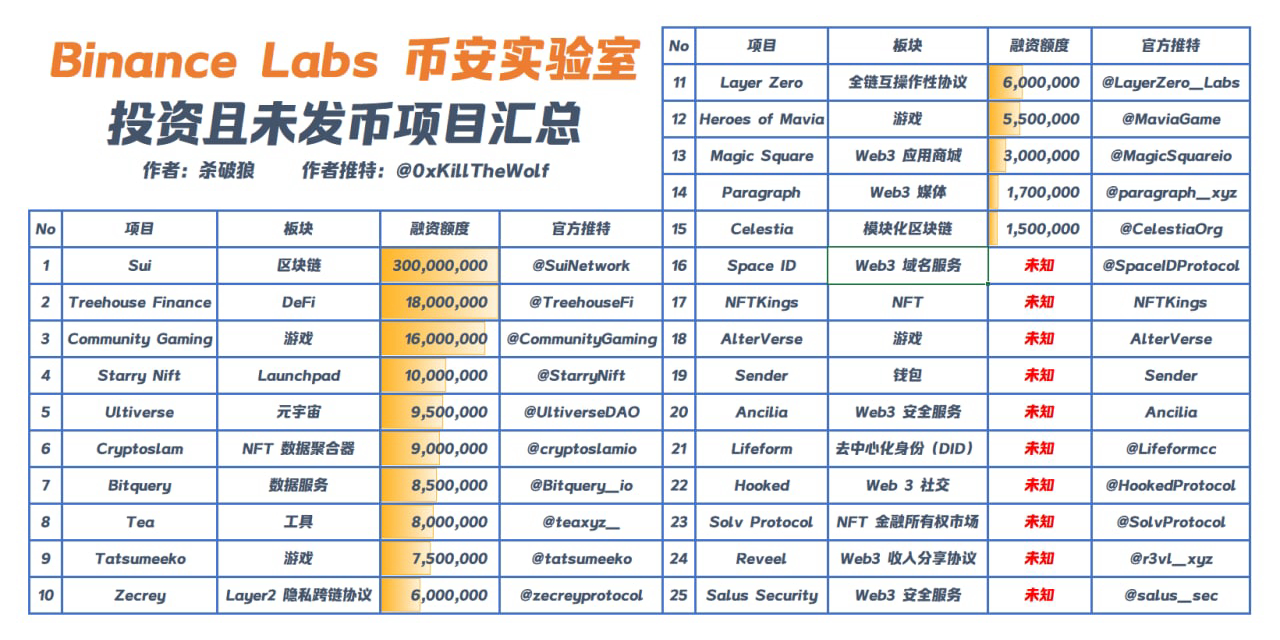 Binance Labs 币安实验室
投资且未发币项目汇总

作者：杀破狼　　作者推特：@0xKillTheWolf

| No | 项目 | 板块 | 融资额度 | 官方推特 |
|---|---|---|---|---|
| 1 | Sui | 区块链 | 300,000,000 | @SuiNetwork |
| 2 | Treehouse Finance | DeFi | 18,000,000 | @TreehouseFi |
| 3 | Community Gaming | 游戏 | 16,000,000 | @CommunityGaming |
| 4 | Starry Nift | Launchpad | 10,000,000 | @StarryNift |
| 5 | Ultiverse | 元宇宙 | 9,500,000 | @UltiverseDAO |
| 6 | Cryptoslam | NFT 数据聚合器 | 9,000,000 | @cryptoslamio |
| 7 | Bitquery | 数据服务 | 8,500,000 | @Bitquery_io |
| 8 | Tea | 工具 | 8,000,000 | @teaxyz_ |
| 9 | Tatsumeeko | 游戏 | 7,500,000 | @tatsumeeko |
| 10 | Zecrey | Layer2 隐私跨链协议 | 6,000,000 | @zecreyprotocol |

| No | 项目 | 板块 | 融资额度 | 官方推特 |
|---|---|---|---|---|
| 11 | Layer Zero | 全链互操作性协议 | 6,000,000 | @LayerZero_Labs |
| 12 | Heroes of Mavia | 游戏 | 5,500,000 | @MaviaGame |
| 13 | Magic Square | Web3 应用商城 | 3,000,000 | @MagicSquareio |
| 14 | Paragraph | Web3 媒体 | 1,700,000 | @paragraph_xyz |
| 15 | Celestia | 模块化区块链 | 1,500,000 | @CelestiaOrg |
| 16 | Space ID | Web3 域名服务 | 未知 | @SpaceIDProtocol |
| 17 | NFTKings | NFT | 未知 | NFTKings |
| 18 | AlterVerse | 游戏 | 未知 | AlterVerse |
| 19 | Sender | 钱包 | 未知 | Sender |
| 20 | Ancilia | Web3 安全服务 | 未知 | Ancilia |
| 21 | Lifeform | 去中心化身份（DID） | 未知 | @Lifeformcc |
| 22 | Hooked | Web 3 社交 | 未知 | @HookedProtocol |
| 23 | Solv Protocol | NFT 金融所有权市场 | 未知 | @SolvProtocol |
| 24 | Reveel | Web3 收入分享协议 | 未知 | @r3vl_xyz |
| 25 | Salus Security | Web3 安全服务 | 未知 | @salus_sec |